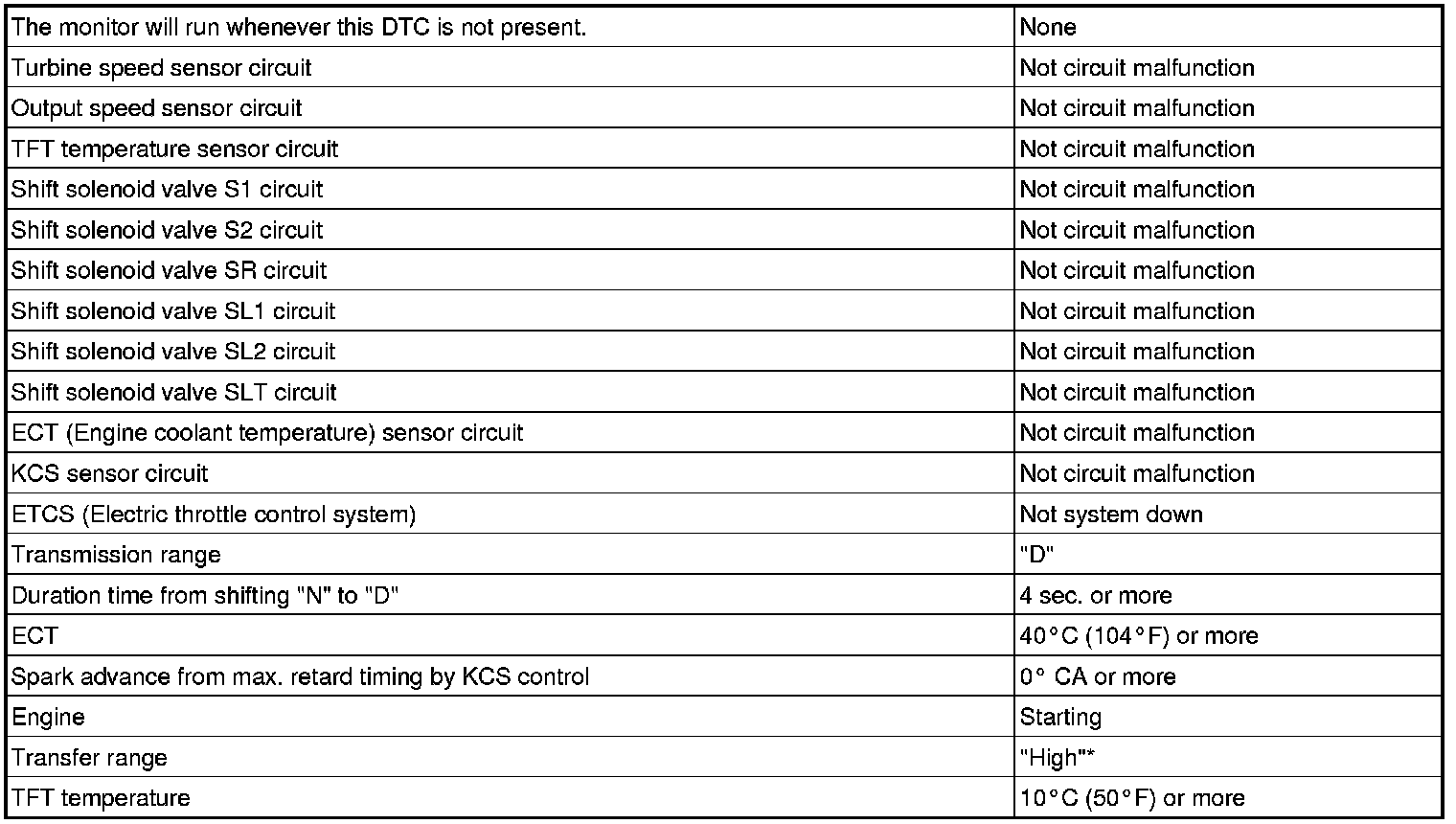 | The monitor will run whenever this DTC is not present. | None |
|---|---|
| Turbine speed sensor circuit | Not circuit malfunction |
| Output speed sensor circuit | Not circuit malfunction |
| TFT temperature sensor circuit | Not circuit malfunction |
| Shift solenoid valve S1 circuit | Not circuit malfunction |
| Shift solenoid valve S2 circuit | Not circuit malfunction |
| Shift solenoid valve SR circuit | Not circuit malfunction |
| Shift solenoid valve SL1 circuit | Not circuit malfunction |
| Shift solenoid valve SL2 circuit | Not circuit malfunction |
| Shift solenoid valve SLT circuit | Not circuit malfunction |
| ECT (Engine coolant temperature) sensor circuit | Not circuit malfunction |
| KCS sensor circuit | Not circuit malfunction |
| ETCS (Electric throttle control system) | Not system down |
| Transmission range | "D" |
| Duration time from shifting "N" to "D" | 4 sec. or more |
| ECT | 40°C (104°F) or more |
| Spark advance from max. retard timing by KCS control | 0° CA or more |
| Engine | Starting |
| Transfer range | "High"* |
| TFT temperature | 10°C (50°F) or more |